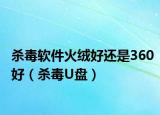 杀毒软件火绒好还是360好（杀毒U盘）